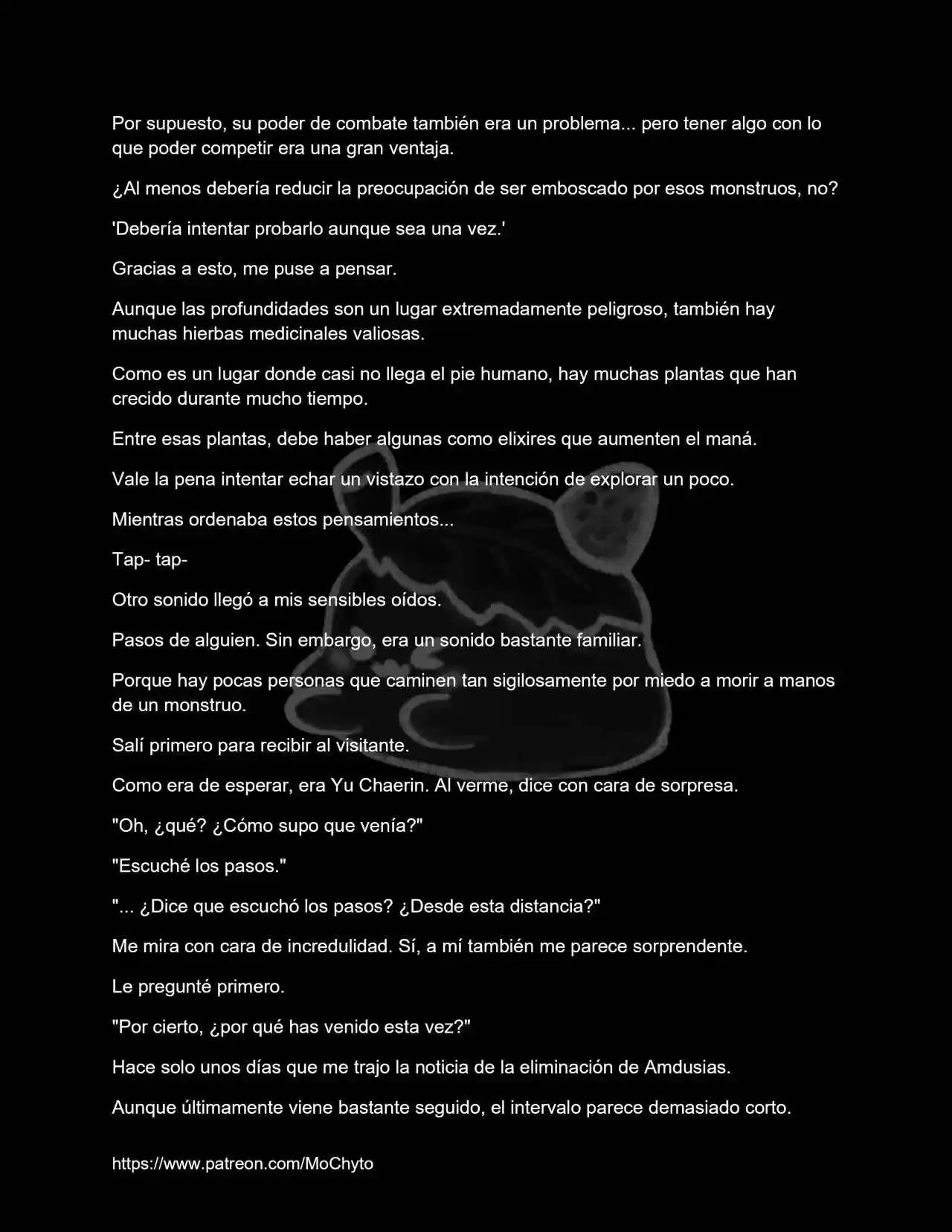 Por supuesto, su poder de combate también era un problema... pero tener algo con lo que poder competir era una gran ventaja.

¿Al menos debería reducir la preocupación de ser emboscado por esos monstruos, no?

'Debería intentar probarlo aunque sea una vez.'

Gracias a esto, me puse a pensar.

Aunque las profundidades son un lugar extremadamente peligroso, también hay muchas hierbas medicinales valiosas.

Como es un lugar donde casi no llega el pie humano, hay muchas plantas que han crecido durante mucho tiempo.

Entre esas plantas, debe haber algunas como elixires que aumenten el maná.

Vale la pena intentar echar un vistazo con la intención de explorar un poco.

Mientras ordenaba estos pensamientos...

Tap- tap-

Otro sonido llegó a mis sensibles oídos.

Pasos de alguien. Sin embargo, era un sonido bastante familiar.

Porque hay pocas personas que caminen tan sigilosamente por miedo a morir a manos de un monstruo.

Salí primero para recibir al visitante.

Como era de esperar, era Yu Chaerin. Al verme, dice con cara de sorpresa.

"Oh, ¿qué? ¿Cómo supo que venía?"

"Escuché los pasos."

"... ¿Dice que escuchó los pasos? ¿Desde esta distancia?"

Me mira con cara de incredulidad. Sí, a mí también me parece sorprendente.

Le pregunté primero.

"Por cierto, ¿por qué has venido esta vez?"

Hace solo unos días que me trajo la noticia de la eliminación de Amdusias.

Aunque últimamente viene bastante seguido, el intervalo parece demasiado corto.

https://www.patreon.com/MoChyto